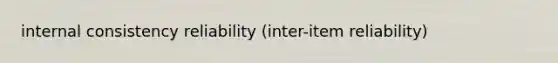 internal consistency reliability (inter-item reliability)